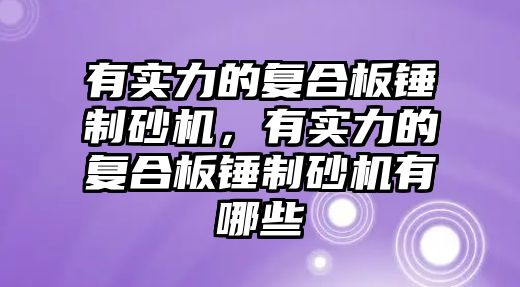 有实力的复合板锤制砂机，有实力的复合板锤制砂机有哪些